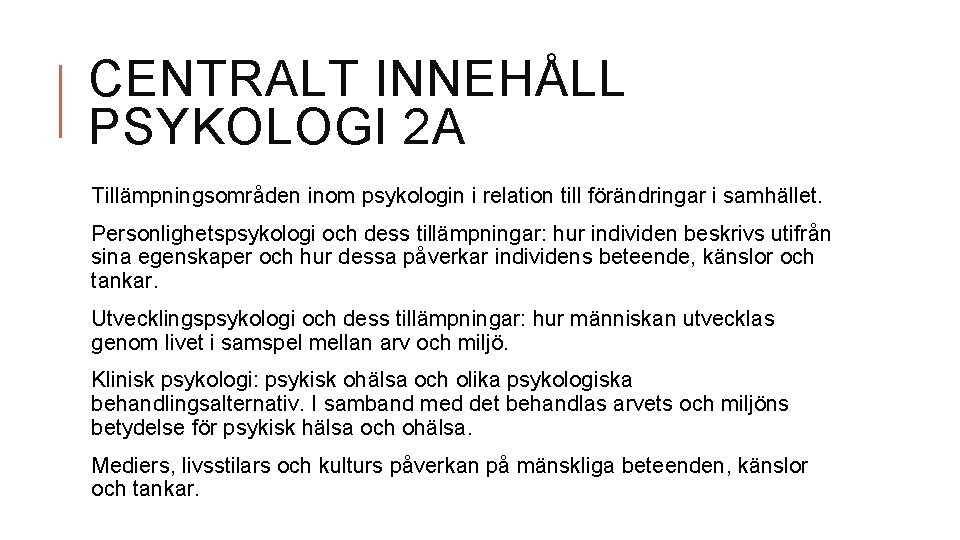 CENTRALT INNEHÅLL PSYKOLOGI 2A

Tillämpningsområden inom psykologin i relation till förändringar i samhället.

Personlighetspsykologi och dess tillämpningar: hur individen beskrivs utifrån sina egenskaper och hur dessa påverkar individens beteende, känslor och tankar.

Utvecklingspsykologi och dess tillämpningar: hur människan utvecklas genom livet i samspel mellan arv och miljö.

Klinisk psykologi: psykisk ohälsa och olika psykologiska behandlingsalternativ. I samband med det behandlas arvets och miljöns betydelse för psykisk hälsa och ohälsa.

Mediers, livsstilars och kulturs påverkan på mänskliga beteenden, känslor och tankar.